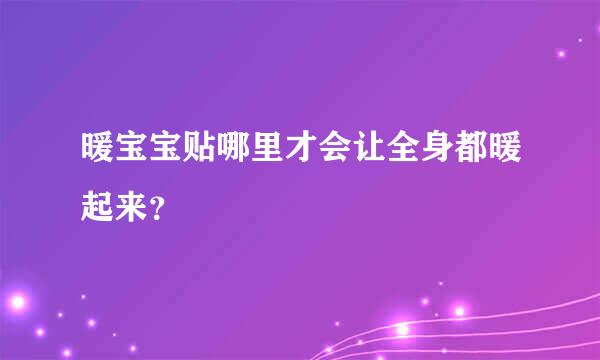 暖宝宝贴哪里才会让全身都暖起来？